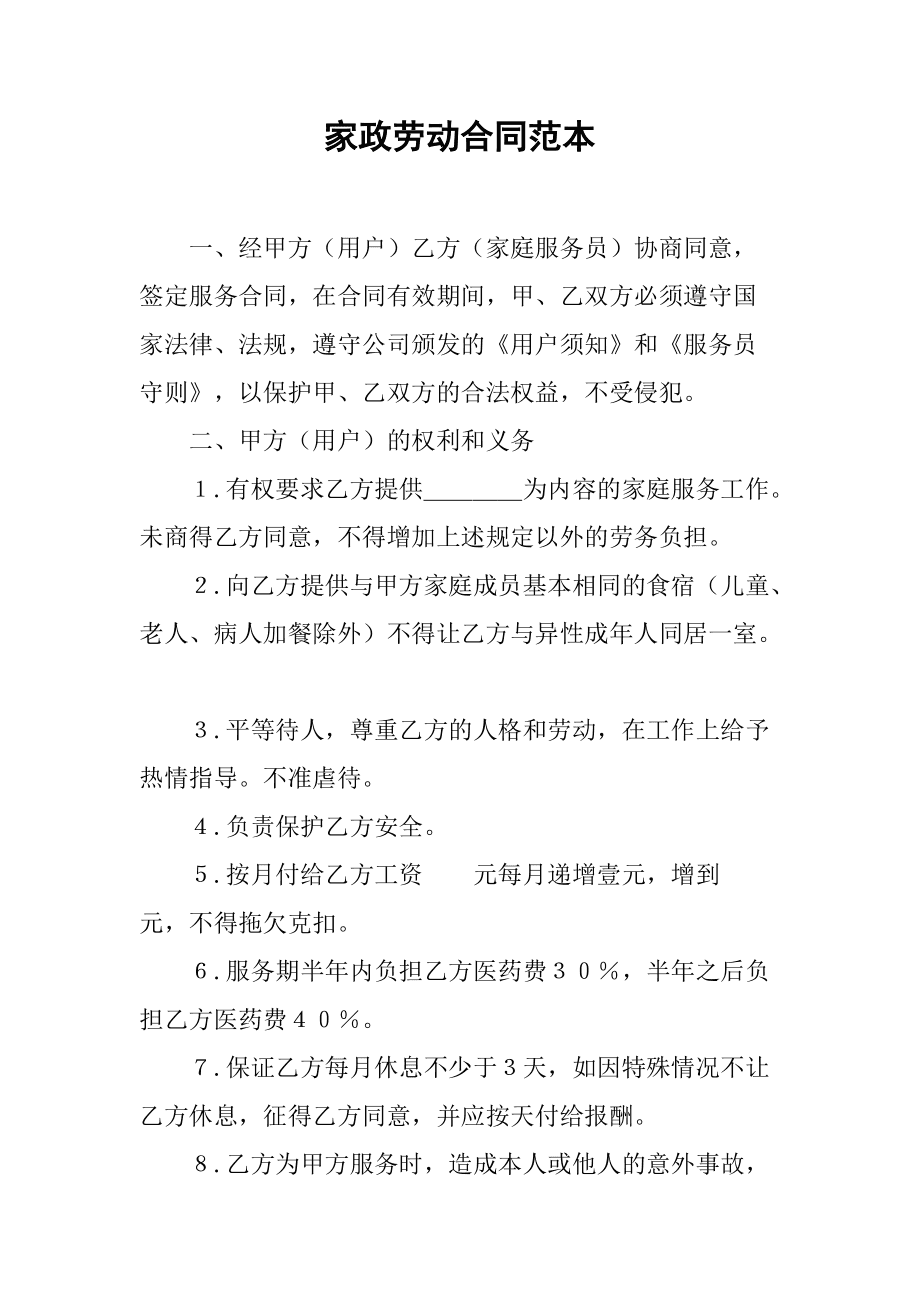 家政劳动合同范本

一、经甲方（用户）乙方（家庭服务员）协商同意，签定服务合同，在合同有效期间，甲、乙双方必须遵守国家法律、法规，遵守公司颁发的《用户须知》和《服务员守则》，以保护甲、乙双方的合法权益，不受侵犯。

二、甲方（用户）的权利和义务

1．有权要求乙方提供________为内容的家庭服务工作。未商得乙方同意，不得增加上述规定以外的劳务负担。

2．向乙方提供与甲方家庭成员基本相同的食宿（儿童、老人、病人加餐除外）不得让乙方与异性成年人同居一室。

3．平等待人，尊重乙方的人格和劳动，在工作上给予热情指导。不准虐待。

4．负责保护乙方安全。

5．按月付给乙方工资　　元每月递增壹元，增到　　元，不得拖欠克扣。

6．服务期半年内负担乙方医药费３０％，半年之后负担乙方医药费４０％。

7．保证乙方每月休息不少于３天，如因特殊情况不让乙方休息，征得乙方同意，并应按天付给报酬。

8．乙方为甲方服务时，造成本人或他人的意外事故，